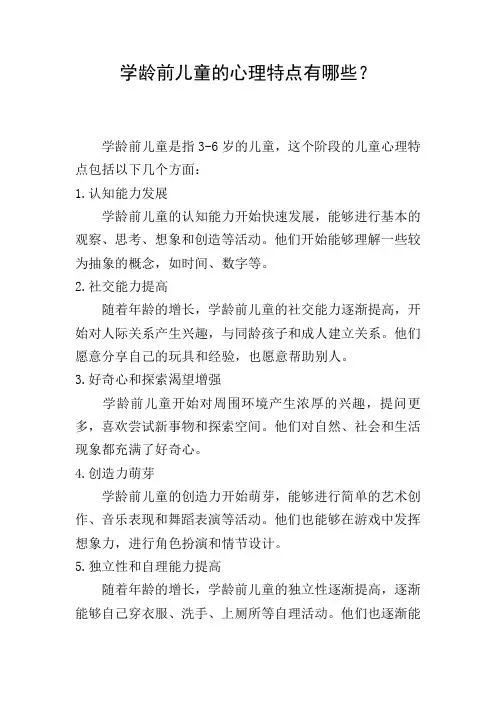 学龄前儿童的心理特点有哪些？

学龄前儿童是指 3-6 岁的儿童，这个阶段的儿童心理特点包括以下几个方面：

1. 认知能力发展

学龄前儿童的认知能力开始快速发展，能够进行基本的观察、思考、想象和创造等活动。他们开始能够理解一些较为抽象的概念，如时间、数字等。

2. 社交能力提高

随着年龄的增长，学龄前儿童的社交能力逐渐提高，开始对人际关系产生兴趣，与同龄孩子和成人建立关系。他们愿意分享自己的玩具和经验，也愿意帮助别人。

3. 好奇心和探索渴望增强

学龄前儿童开始对周围环境产生浓厚的兴趣，提问更多，喜欢尝试新事物和探索空间。他们对自然、社会和生活现象都充满了好奇心。

4. 创造力萌芽

学龄前儿童的创造力开始萌芽，能够进行简单的艺术创作、音乐表现和舞蹈表演等活动。他们也能够在游戏中发挥想象力，进行角色扮演和情节设计。

5. 独立性和自理能力提高

随着年龄的增长，学龄前儿童的独立性逐渐提高，逐渐能够自己穿衣服、洗手、上厕所等自理活动。他们也逐渐能